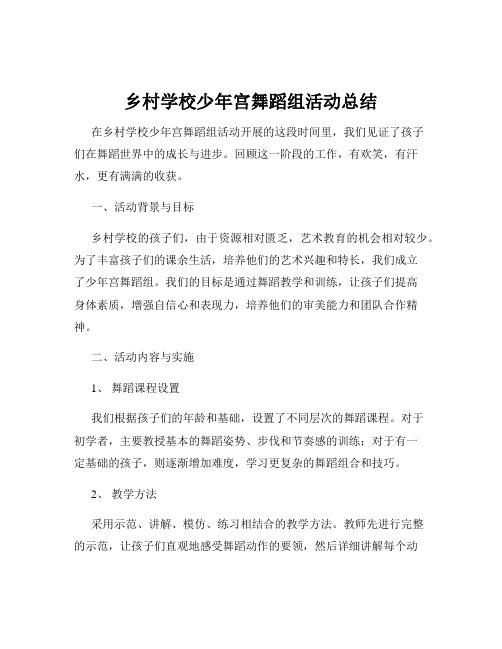 乡村学校少年宫舞蹈组活动总结

在乡村学校少年宫舞蹈组活动开展的这段时间里，我们见证了孩子们在舞蹈世界中的成长与进步。回顾这一阶段的工作，有欢笑，有汗水，更有满满的收获。

一、活动背景与目标

乡村学校的孩子们，由于资源相对匮乏，艺术教育的机会相对较少。为了丰富孩子们的课余生活，培养他们的艺术兴趣和特长，我们成立了少年宫舞蹈组。我们的目标是通过舞蹈教学和训练，让孩子们提高身体素质，增强自信心和表现力，培养他们的审美能力和团队合作精神。

二、活动内容与实施

1、 舞蹈课程设置

我们根据孩子们的年龄和基础，设置了不同层次的舞蹈课程。对于初学者，主要教授基本的舞蹈姿势、步伐和节奏感的训练；对于有一定基础的孩子，则逐渐增加难度，学习更复杂的舞蹈组合和技巧。

2、 教学方法

采用示范、讲解、模仿、练习相结合的教学方法。教师先进行完整的示范，让孩子们直观地感受舞蹈动作的要领，然后详细讲解每个动